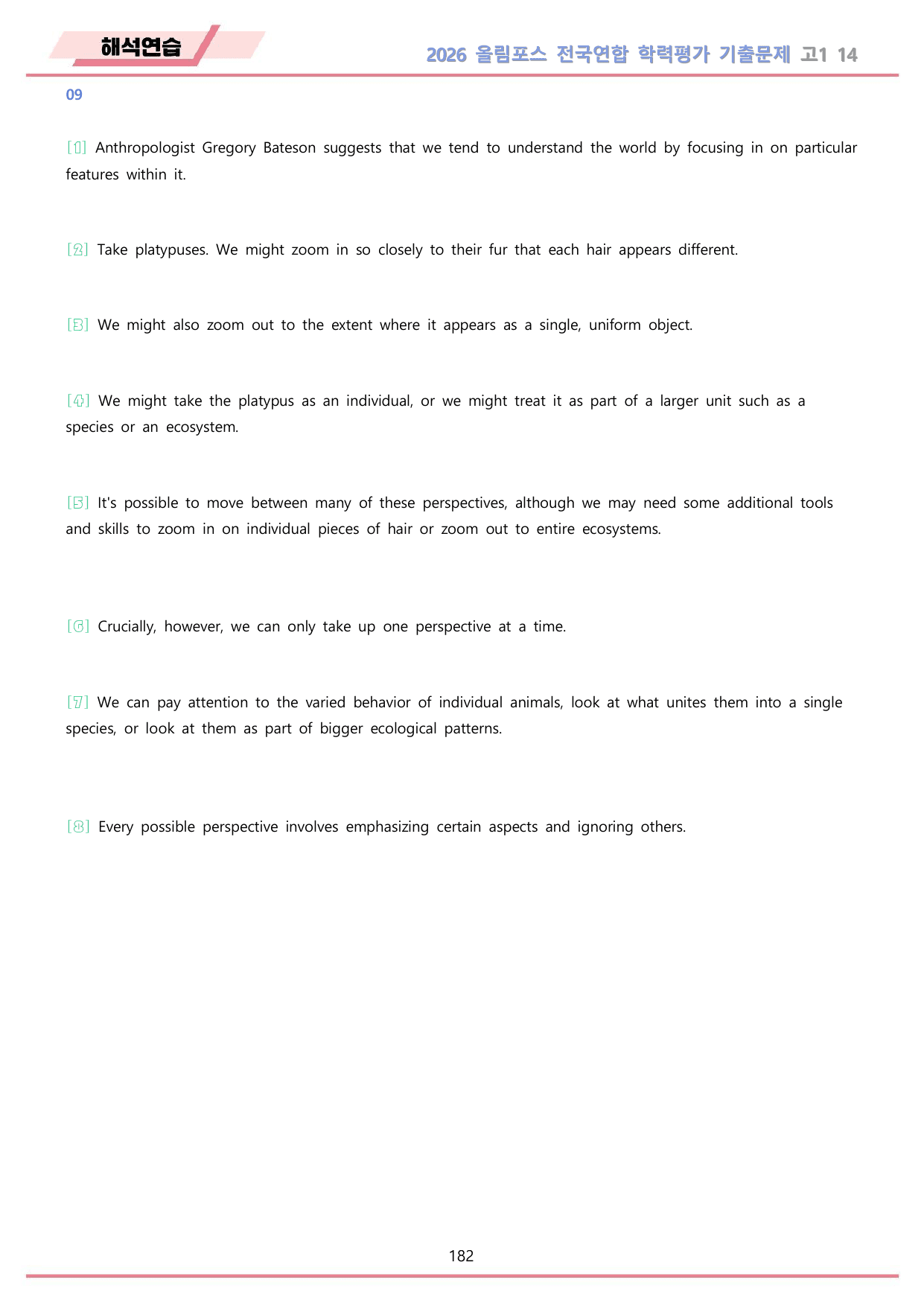 해석연습

2026 올림포스 전국연합 학력평가 기출문제 고1 14

09

[1] Anthropologist Gregory Bateson suggests that we tend to understand the world by focusing in on particular features within it.

[2] Take platypuses. We might zoom in so closely to their fur that each hair appears different.

[3] We might also zoom out to the extent where it appears as a single, uniform object.

[4] We might take the platypus as an individual, or we might treat it as part of a larger unit such as a species or an ecosystem.

[5] It's possible to move between many of these perspectives, although we may need some additional tools and skills to zoom in on individual pieces of hair or zoom out to entire ecosystems.

[6] Crucially, however, we can only take up one perspective at a time.

[7] We can pay attention to the varied behavior of individual animals, look at what unites them into a single species, or look at them as part of bigger ecological patterns.

[8] Every possible perspective involves emphasizing certain aspects and ignoring others.

182